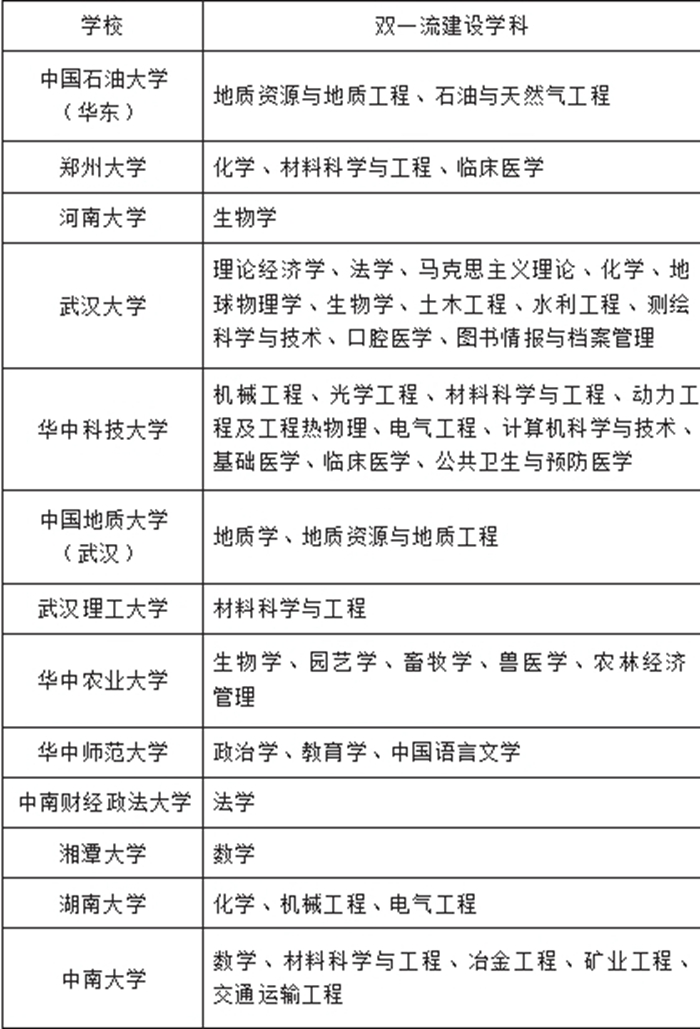 | 学校 | 双一流建设学科 |
|---|---|
| 中国石油大学（华东） | 地质资源与地质工程、石油与天然气工程 |
| 郑州大学 | 化学、材料科学与工程、临床医学 |
| 河南大学 | 生物学 |
| 武汉大学 | 理论经济学、法学、马克思主义理论、化学、地球物理学、生物学、土木工程、水利工程、测绘科学与技术、口腔医学、图书情报与档案管理 |
| 华中科技大学 | 机械工程、光学工程、材料科学与工程、动力工程及工程热物理、电气工程、计算机科学与技术、基础医学、临床医学、公共卫生与预防医学 |
| 中国地质大学（武汉） | 地质学、地质资源与地质工程 |
| 武汉理工大学 | 材料科学与工程 |
| 华中农业大学 | 生物学、园艺学、畜牧学、兽医学、农林经济管理 |
| 华中师范大学 | 政治学、教育学、中国语言文学 |
| 中南财经政法大学 | 法学 |
| 湘潭大学 | 数学 |
| 湖南大学 | 化学、机械工程、电气工程 |
| 中南大学 | 数学、材料科学与工程、冶金工程、矿业工程、交通运输工程 |